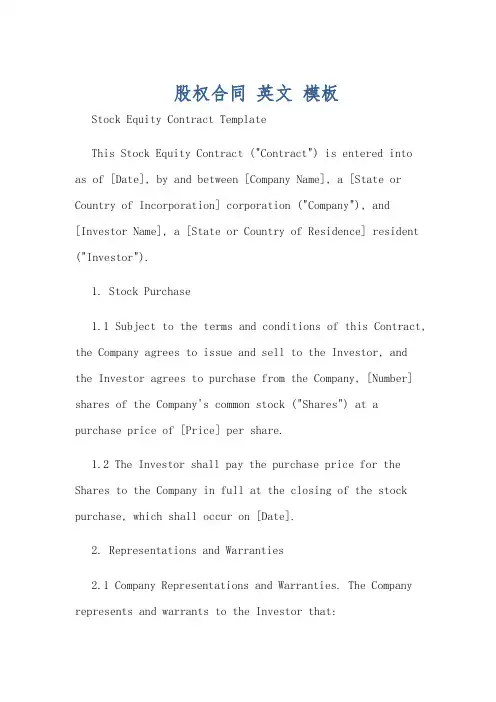 股权合同 英文 模板

Stock Equity Contract Template

This Stock Equity Contract ("Contract") is entered into as of [Date], by and between [Company Name], a [State or Country of Incorporation] corporation ("Company"), and [Investor Name], a [State or Country of Residence] resident ("Investor").

1. Stock Purchase

1.1 Subject to the terms and conditions of this Contract, the Company agrees to issue and sell to the Investor, and the Investor agrees to purchase from the Company, [Number] shares of the Company's common stock ("Shares") at a purchase price of [Price] per share.

1.2 The Investor shall pay the purchase price for the Shares to the Company in full at the closing of the stock purchase, which shall occur on [Date].

2. Representations and Warranties

2.1 Company Representations and Warranties. The Company represents and warrants to the Investor that: